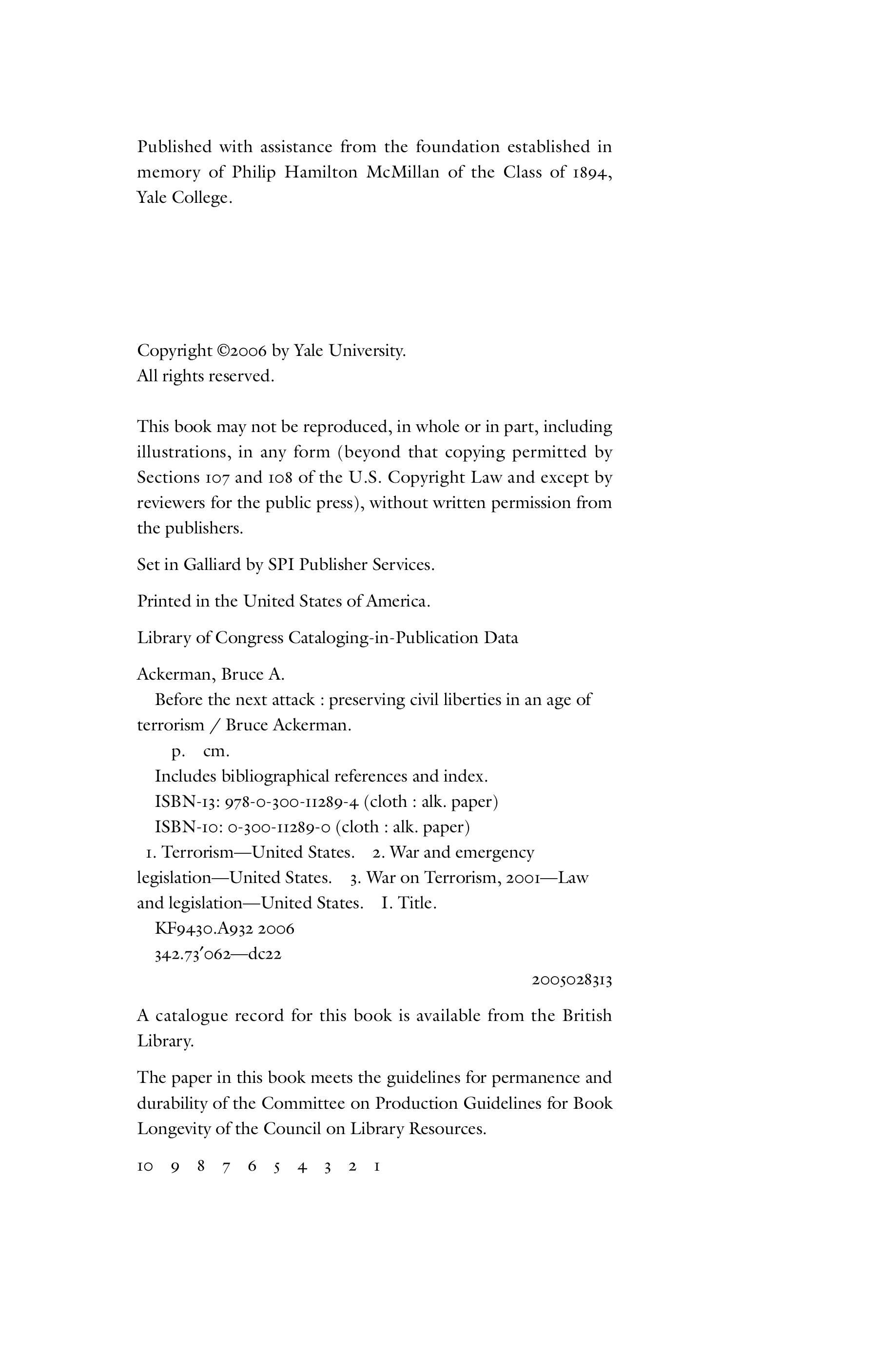 Published with assistance from the foundation established in memory of Philip Hamilton McMillan of the Class of 1894, Yale College.

Copyright ©2006 by Yale University.
All rights reserved.

This book may not be reproduced, in whole or in part, including illustrations, in any form (beyond that copying permitted by Sections 107 and 108 of the U.S. Copyright Law and except by reviewers for the public press), without written permission from the publishers.

Set in Galliard by SPI Publisher Services.

Printed in the United States of America.

Library of Congress Cataloging-in-Publication Data

Ackerman, Bruce A.
Before the next attack : preserving civil liberties in an age of terrorism / Bruce Ackerman.
p. cm.
Includes bibliographical references and index.
ISBN-13: 978-0-300-11289-4 (cloth : alk. paper)
ISBN-10: 0-300-11289-0 (cloth : alk. paper)
1. Terrorism—United States. 2. War and emergency legislation—United States. 3. War on Terrorism, 2001—Law and legislation—United States. I. Title.
KF9430.A932 2006
342.73′062—dc22

2005028313

A catalogue record for this book is available from the British Library.

The paper in this book meets the guidelines for permanence and durability of the Committee on Production Guidelines for Book Longevity of the Council on Library Resources.

10 9 8 7 6 5 4 3 2 1